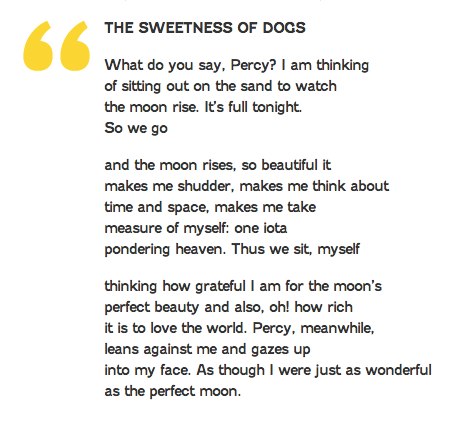 “

THE SWEETNESS OF DOGS

What do you say, Percy? I am thinking
of sitting out on the sand to watch
the moon rise. It’s full tonight.
So we go

and the moon rises, so beautiful it
makes me shudder, makes me think about
time and space, makes me take
measure of myself: one iota
pondering heaven. Thus we sit, myself

thinking how grateful I am for the moon’s
perfect beauty and also, oh! how rich
it is to love the world. Percy, meanwhile,
leans against me and gazes up
into my face. As though I were just as wonderful
as the perfect moon.